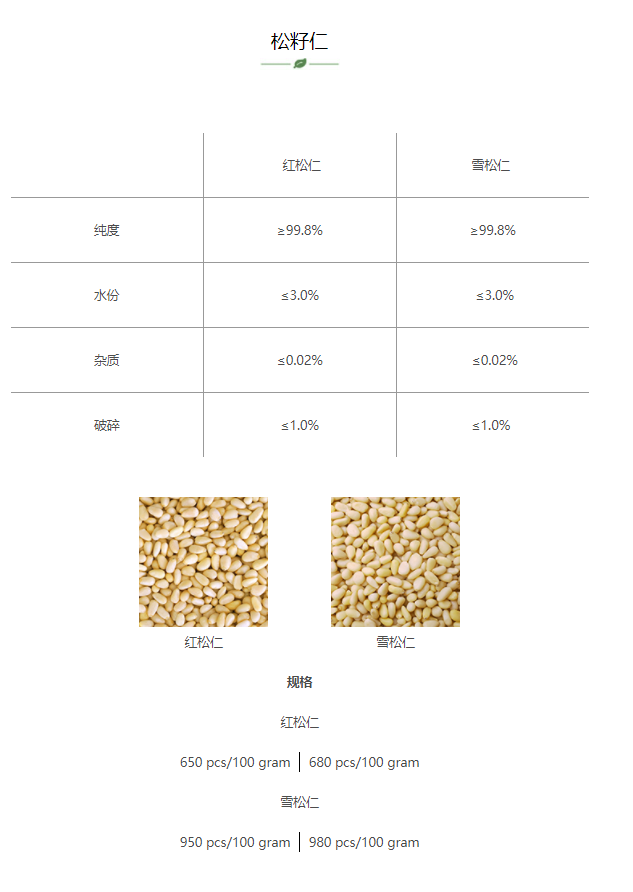 松籽仁

|  | 红松仁 | 雪松仁 |
|---|---|---|
| 纯度 | ≥99.8% | ≥99.8% |
| 水份 | ≤3.0% | ≤3.0% |
| 杂质 | ≤0.02% | ≤0.02% |
| 破碎 | ≤1.0% | ≤1.0% |

红松仁

雪松仁

规格

红松仁

650 pcs/100 gram | 680 pcs/100 gram

雪松仁

950 pcs/100 gram | 980 pcs/100 gram